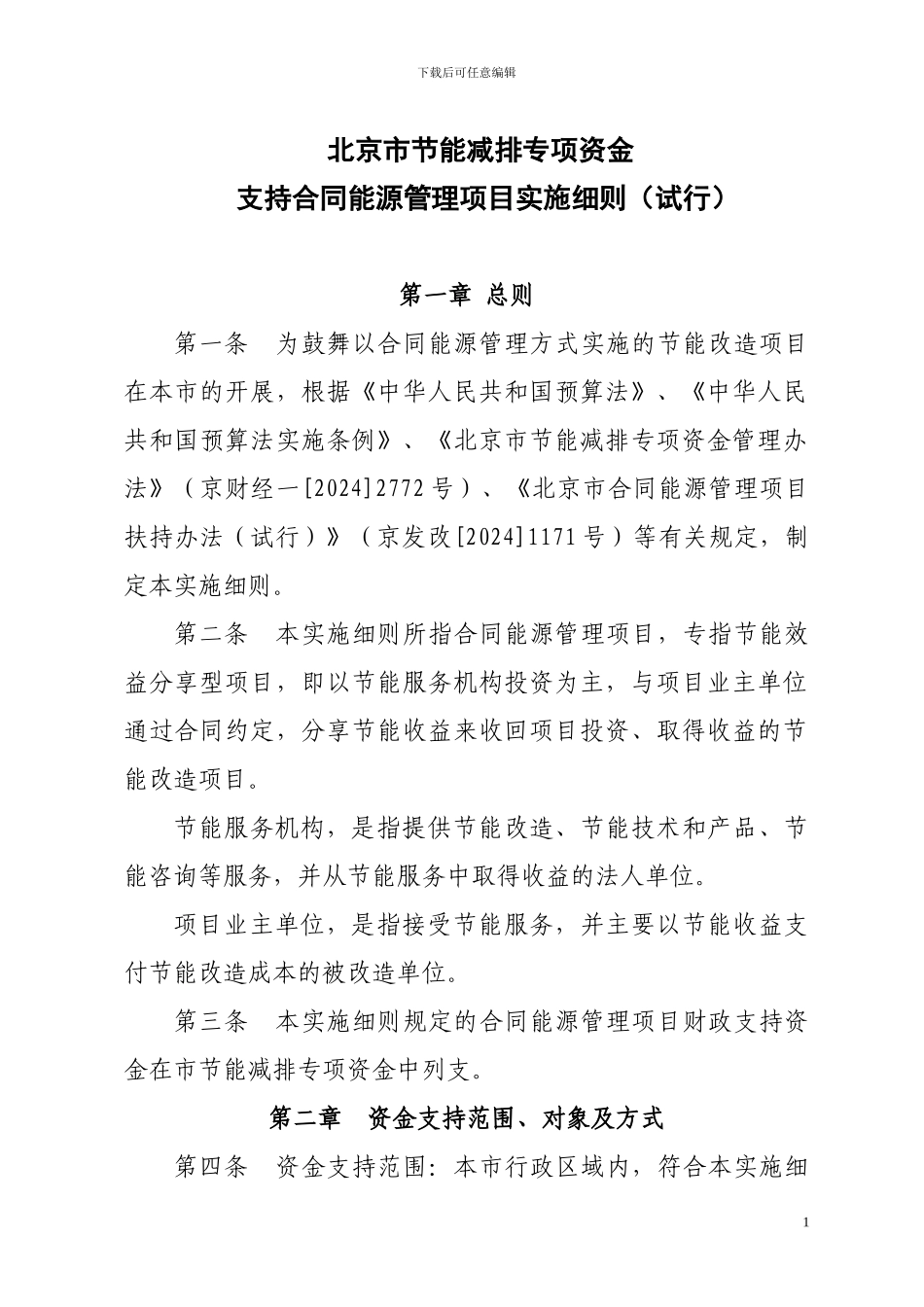 下载后可任意编辑

北京市节能减排专项资金
支持合同能源管理项目实施细则（试行）

第一章 总则

第一条 为鼓舞以合同能源管理方式实施的节能改造项目在本市的开展，根据《中华人民共和国预算法》、《中华人民共和国预算法实施条例》、《北京市节能减排专项资金管理办法》（京财经一[2024]2772号）、《北京市合同能源管理项目扶持办法（试行）》（京发改[2024]1171号）等有关规定，制定本实施细则。

第二条 本实施细则所指合同能源管理项目，专指节能效益分享型项目，即以节能服务机构投资为主，与项目业主单位通过合同约定，分享节能收益来收回项目投资、取得收益的节能改造项目。

节能服务机构，是指提供节能改造、节能技术和产品、节能咨询等服务，并从节能服务中取得收益的法人单位。

项目业主单位，是指接受节能服务，并主要以节能收益支付节能改造成本的被改造单位。

第三条 本实施细则规定的合同能源管理项目财政支持资金在市节能减排专项资金中列支。

第二章 资金支持范围、对象及方式

第四条 资金支持范围：本市行政区域内，符合本实施细

1